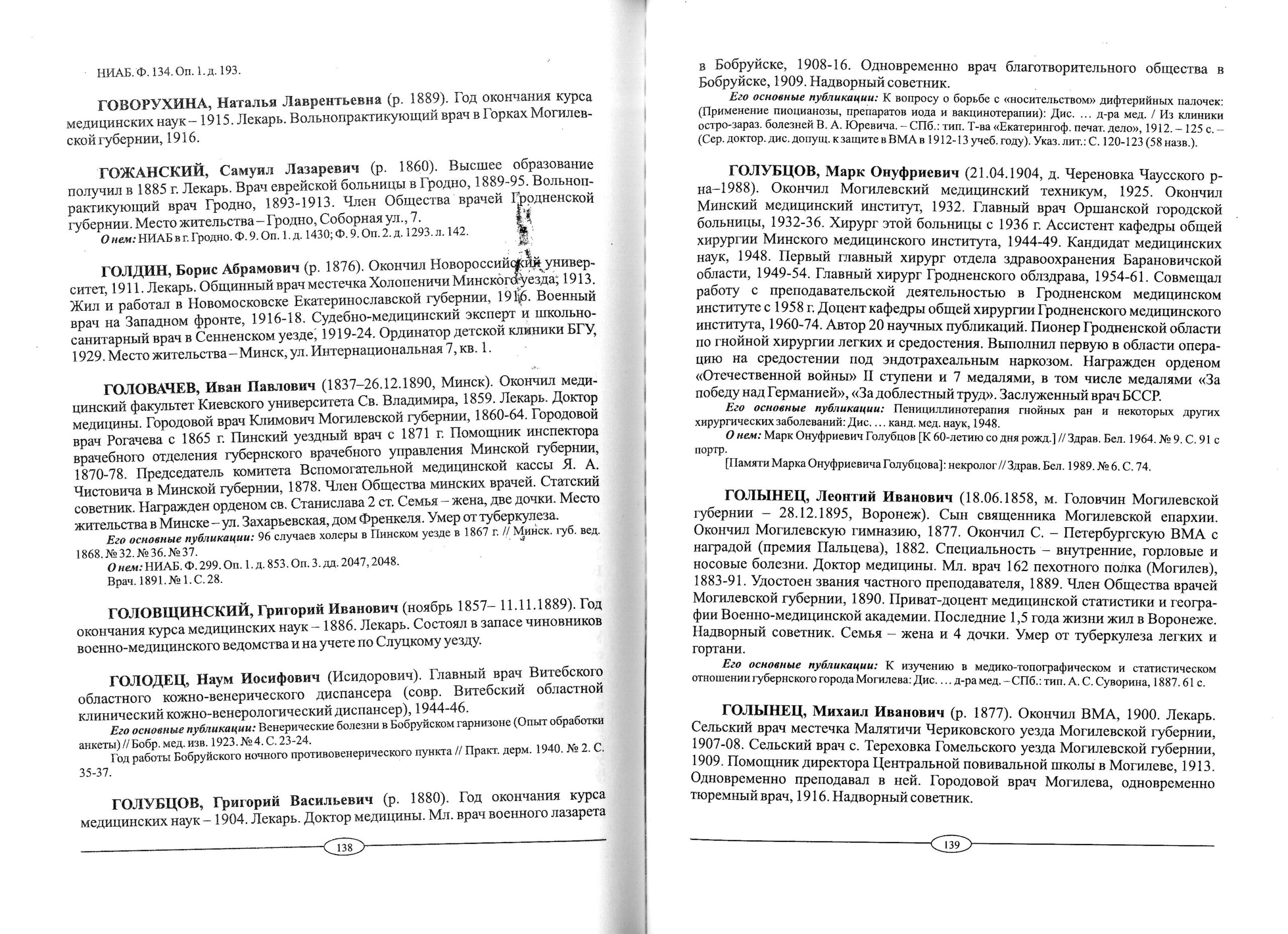 НИАБ. Ф. 134. Оп. 1. д. 193.

ГОВОРУХИНА, Наталья Лаврентьевна (р. 1889). Год окончания курса медицинских наук – 1915. Лекарь. Вольнопрактикующий врач в Горках Могилевской губернии, 1916.

ГОЖАНСКИЙ, Самуил Лазаревич (р. 1860). Высшее образование получил в 1885 г. Лекарь. Врач еврейской больницы в Гродно, 1889-95. Вольнопрактикующий врач Гродно, 1893-1913. Член Общества врачей Гродненской губернии. Место жительства – Гродно, Соборная ул., 7.
О нем: НИАБ в г. Гродно. Ф. 9. Оп. 1. д. 1430; Ф. 9. Оп. 2. д. 1293. л. 142.

ГОЛДИН, Борис Абрамович (р. 1876). Окончил Новороссийский университет, 1911. Лекарь. Общинный врач местечка Холопеничи Минского уезда, 1913. Жил и работал в Новомосковске Екатеринославской губернии, 1916. Военный врач на Западном фронте, 1916-18. Судебно-медицинский эксперт и школьно-санитарный врач в Сенненском уезде, 1919-24. Ординатор детской клиники БГУ, 1929. Место жительства – Минск, ул. Интернациональная 7, кв. 1.

ГОЛОВАЧЕВ, Иван Павлович (1837–26.12.1890, Минск). Окончил медицинский факультет Киевского университета Св. Владимира, 1859. Лекарь. Доктор медицины. Городовой врач Климович Могилевской губернии, 1860-64. Городовой врач Рогачева с 1865 г. Пинский уездный врач с 1871 г. Помощник инспектора врачебного отделения губернского врачебного управления Минской губернии, 1870-78. Председатель комитета Вспомогательной медицинской кассы Я. А. Чистовича в Минской губернии, 1878. Член Общества минских врачей. Статский советник. Награжден орденом св. Станислава 2 ст. Семья – жена, две дочки. Место жительства в Минске – ул. Захарьевская, дом Френкеля. Умер от туберкулеза.
Его основные публикации: 96 случаев холеры в Пинском уезде в 1867 г. // Минск. губ. вед. 1868. № 32. № 36. № 37.
О нем: НИАБ. Ф. 299. Оп. 1. д. 853. Оп. 3. дд. 2047, 2048.
Врач. 1891. № 1. С. 28.

ГОЛОВЩИНСКИЙ, Григорий Иванович (ноябрь 1857– 11.11.1889). Год окончания курса медицинских наук – 1886. Лекарь. Состоял в запасе чиновников военно-медицинского ведомства и на учете по Слуцкому уезду.

ГОЛОДЕЦ, Наум Иосифович (Исидорович). Главный врач Витебского областного кожно-венерического диспансера (совр. Витебский областной клинический кожно-венерологический диспансер), 1944-46.
Его основные публикации: Венерические болезни в Бобруйском гарнизоне (Опыт обработки анкеты) // Бобр. мед. изв. 1923. № 4. С. 23-24.
Год работы Бобруйского ночного противовенерического пункта // Практ. дерм. 1940. № 2. С. 35-37.

ГОЛУБЦОВ, Григорий Васильевич (р. 1880). Год окончания курса медицинских наук – 1904. Лекарь. Доктор медицины. Мл. врач военного лазарета

138

в Бобруйске, 1908-16. Одновременно врач благотворительного общества в Бобруйске, 1909. Надворный советник.
Его основные публикации: К вопросу о борьбе с «носительством» дифтерийных палочек: (Применение пиоцианозы, препаратов иода и вакцинотерапии): Дис. … д-ра мед. / Из клиники остро-зараз. болезней В. А. Юревича. – СПб.: тип. Т-ва «Екатерингоф. печат. дело», 1912. – 125 с. – (Сер. доктор. дис. допущ. к защите в ВМА в 1912-13 учеб. году). Указ. лит.: С. 120-123 (58 назв.).

ГОЛУБЦОВ, Марк Онуфриевич (21.04.1904, д. Череновка Чаусского р-на–1988). Окончил Могилевский медицинский техникум, 1925. Окончил Минский медицинский институт, 1932. Главный врач Оршанской городской больницы, 1932-36. Хирург этой больницы с 1936 г. Ассистент кафедры общей хирургии Минского медицинского института, 1944-49. Кандидат медицинских наук, 1948. Первый главный хирург отдела здравоохранения Барановичской области, 1949-54. Главный хирург Гродненского облздрава, 1954-61. Совмещал работу с преподавательской деятельностью в Гродненском медицинском институте с 1958 г. Доцент кафедры общей хирургии Гродненского медицинского института, 1960-74. Автор 20 научных публикаций. Пионер Гродненской области по гнойной хирургии легких и средостения. Выполнил первую в области операцию на средостении под эндотрахеальным наркозом. Награжден орденом «Отечественной войны» II ступени и 7 медалями, в том числе медалями «За победу над Германией», «За доблестный труд». Заслуженный врач БССР.
Его основные публикации: Пенициллинотерапия гнойных ран и некоторых других хирургических заболеваний: Дис. … канд. мед. наук, 1948.
О нем: Марк Онуфриевич Голубцов [К 60-летию со дня рожд.] // Здрав. Бел. 1964. № 9. С. 91 с портр.
[Памяти Марка Онуфриевича Голубцова]: некролог // Здрав. Бел. 1989. № 6. С. 74.

ГОЛЫНЕЦ, Леонтий Иванович (18.06.1858, м. Головчин Могилевской губернии – 28.12.1895, Воронеж). Сын священника Могилевской епархии. Окончил Могилевскую гимназию, 1877. Окончил С. – Петербургскую ВМА с наградой (премия Пальцева), 1882. Специальность – внутренние, горловые и носовые болезни. Доктор медицины. Мл. врач 162 пехотного полка (Могилев), 1883-91. Удостоен звания частного преподавателя, 1889. Член Общества врачей Могилевской губернии, 1890. Приват-доцент медицинской статистики и географии Военно-медицинской академии. Последние 1,5 года жизни жил в Воронеже. Надворный советник. Семья – жена и 4 дочки. Умер от туберкулеза легких и гортани.
Его основные публикации: К изучению в медико-топографическом и статистическом отношении губернского города Могилева: Дис. … д-ра мед. – СПб.: тип. А. С. Суворина, 1887. 61 с.

ГОЛЫНЕЦ, Михаил Иванович (р. 1877). Окончил ВМА, 1900. Лекарь. Сельский врач местечка Малятичи Чериковского уезда Могилевской губернии, 1907-08. Сельский врач с. Тереховка Гомельского уезда Могилевской губернии, 1909. Помощник директора Центральной повивальной школы в Могилеве, 1913. Одновременно преподавал в ней. Городовой врач Могилева, одновременно тюремный врач, 1916. Надворный советник.

139